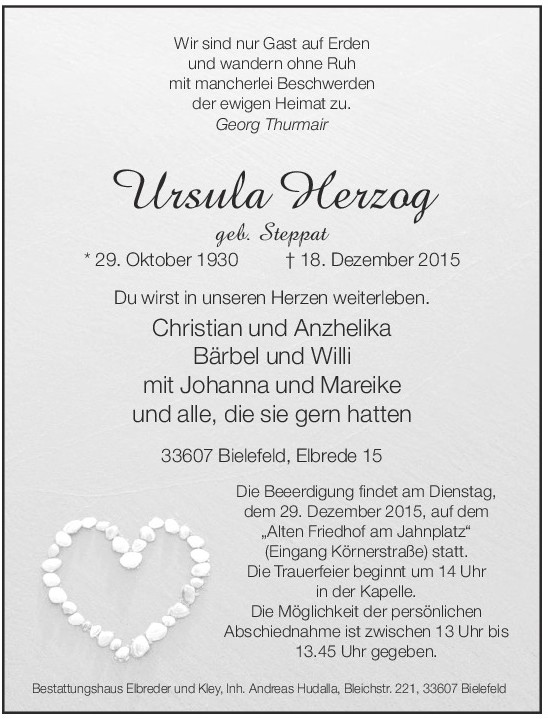 Wir sind nur Gast auf Erden
und wandern ohne Ruh
mit mancherlei Beschwerden
der ewigen Heimat zu.
Georg Thurmair

Ursula Herzog
geb. Steppat
* 29. Oktober 1930 † 18. Dezember 2015

Du wirst in unseren Herzen weiterleben.
Christian und Anzhelika
Bärbel und Willi
mit Johanna und Mareike
und alle, die sie gern hatten

33607 Bielefeld, Elbrede 15

Die Beeerdigung findet am Dienstag, dem 29. Dezember 2015, auf dem „Alten Friedhof am Jahnplatz“ (Eingang Körnerstraße) statt.
Die Trauerfeier beginnt um 14 Uhr in der Kapelle.
Die Möglichkeit der persönlichen Abschiednahme ist zwischen 13 Uhr bis 13.45 Uhr gegeben.

Bestattungshaus Elbreder und Kley, Inh. Andreas Hudalla, Bleichstr. 221, 33607 Bielefeld